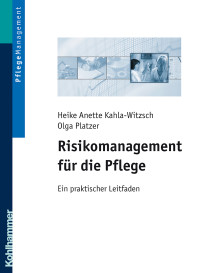 PflegeManagement

Heike Anette Kahla-Witzsch
Olga Platzer

Risikomanagement für die Pflege

Ein praktischer Leitfaden

Kohlhammer